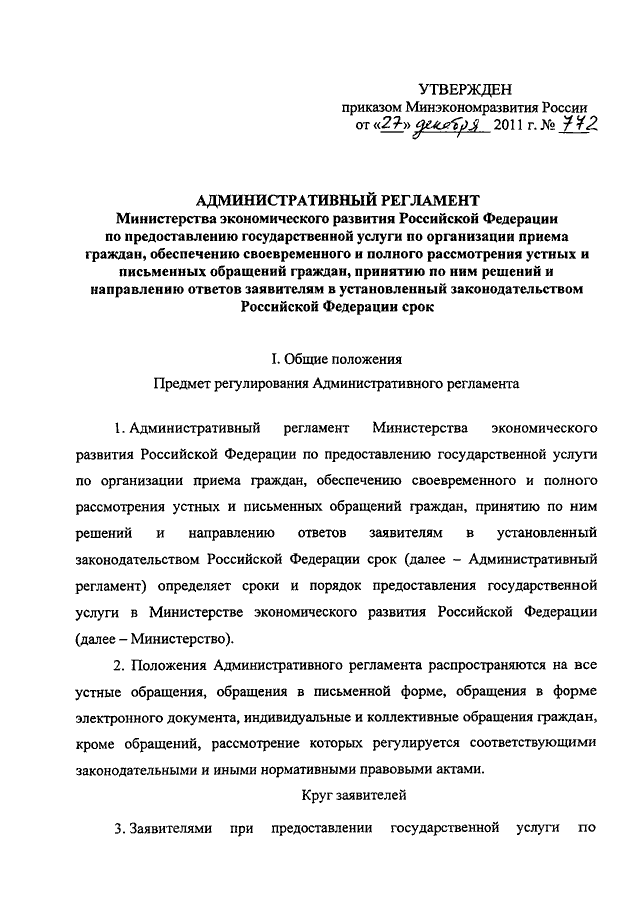 УТВЕРЖДЕН
приказом Минэкономразвития России
от «27» декабря 2011 г. № 772

АДМИНИСТРАТИВНЫЙ РЕГЛАМЕНТ
Министерства экономического развития Российской Федерации по предоставлению государственной услуги по организации приема граждан, обеспечению своевременного и полного рассмотрения устных и письменных обращений граждан, принятию по ним решений и направлению ответов заявителям в установленный законодательством Российской Федерации срок

I. Общие положения

Предмет регулирования Административного регламента

1. Административный регламент Министерства экономического развития Российской Федерации по предоставлению государственной услуги по организации приема граждан, обеспечению своевременного и полного рассмотрения устных и письменных обращений граждан, принятию по ним решений и направлению ответов заявителям в установленный законодательством Российской Федерации срок (далее – Административный регламент) определяет сроки и порядок предоставления государственной услуги в Министерстве экономического развития Российской Федерации (далее – Министерство).

2. Положения Административного регламента распространяются на все устные обращения, обращения в письменной форме, обращения в форме электронного документа, индивидуальные и коллективные обращения граждан, кроме обращений, рассмотрение которых регулируется соответствующими законодательными и иными нормативными правовыми актами.

Круг заявителей

3. Заявителями при предоставлении государственной услуги по